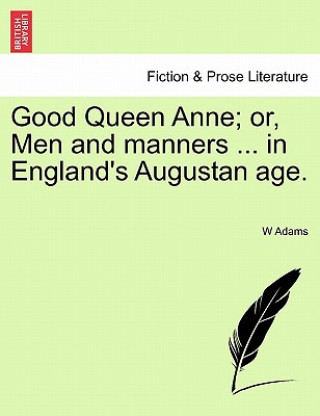 BRITISH LIBRARY

Fiction & Prose Literature

Good Queen Anne; or, Men and manners ... in England's Augustan age.

W Adams